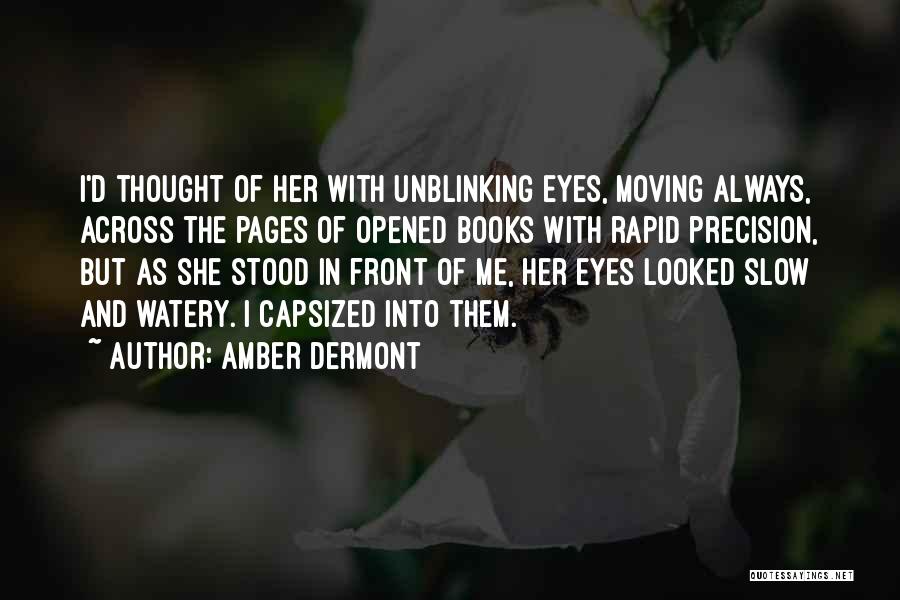 I'D THOUGHT OF HER WITH UNBLINKING EYES, MOVING ALWAYS, ACROSS THE PAGES OF OPENED BOOKS WITH RAPID PRECISION, BUT AS SHE STOOD IN FRONT OF ME, HER EYES LOOKED SLOW AND WATERY. I CAPSIZED INTO THEM.
~ AUTHOR: AMBER DERMONT

QUOTESSAYINGS.NET